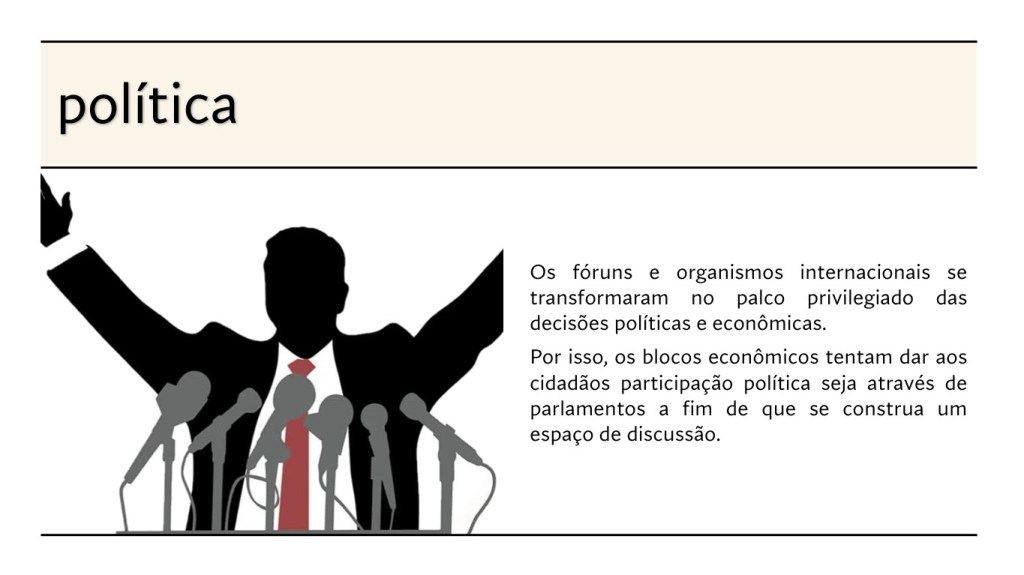 política

Os fóruns e organismos internacionais se transformaram no palco privilegiado das decisões políticas e econômicas.

Por isso, os blocos econômicos tentam dar aos cidadãos participação política seja através de parlamentos a fim de que se construa um espaço de discussão.